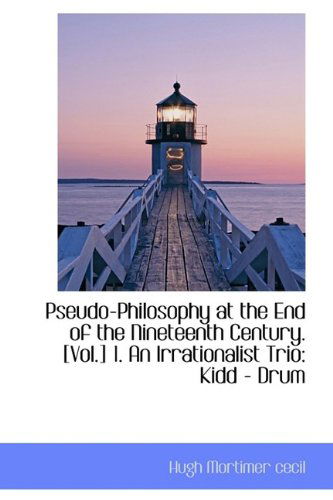 Pseudo-Philosophy at the End of the Nineteenth Century. [Vol.] I. An Irrationalist Trio: Kidd - Drum

Hugh Mortimer cecil